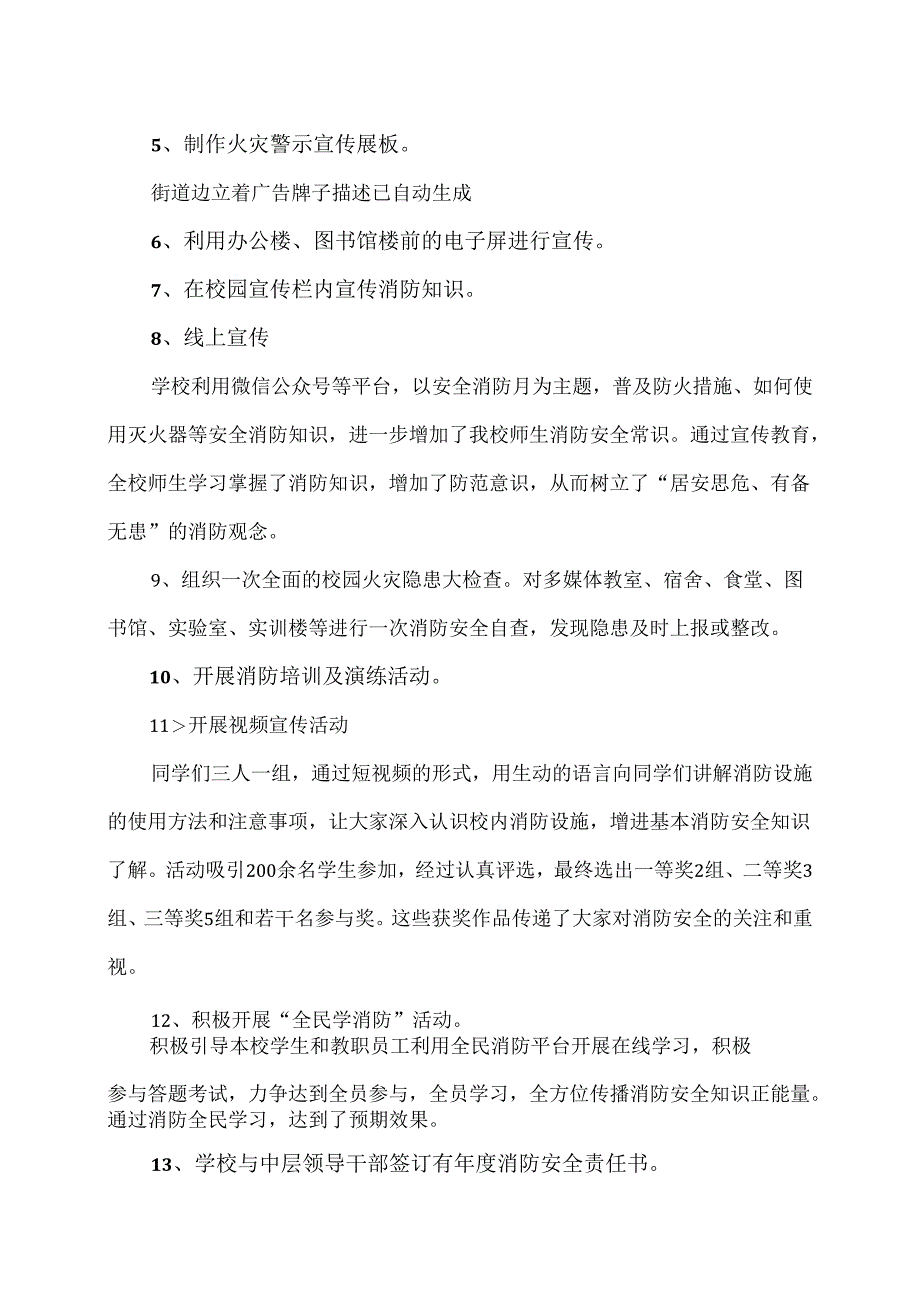 5、制作火灾警示宣传展板。

街道边立着广告牌子描述已自动生成

6、利用办公楼、图书馆楼前的电子屏进行宣传。

7、在校园宣传栏内宣传消防知识。

8、线上宣传

学校利用微信公众号等平台，以安全消防月为主题，普及防火措施、如何使用灭火器等安全消防知识，进一步增加了我校师生消防安全常识。通过宣传教育，全校师生学习掌握了消防知识，增加了防范意识，从而树立了“居安思危、有备无患”的消防观念。

9、组织一次全面的校园火灾隐患大检查。对多媒体教室、宿舍、食堂、图书馆、实验室、实训楼等进行一次消防安全自查，发现隐患及时上报或整改。

10、开展消防培训及演练活动。

11＞开展视频宣传活动

同学们三人一组，通过短视频的形式，用生动的语言向同学们讲解消防设施的使用方法和注意事项，让大家深入认识校内消防设施，增进基本消防安全知识了解。活动吸引200余名学生参加，经过认真评选，最终选出一等奖2组、二等奖3组、三等奖5组和若干名参与奖。这些获奖作品传递了大家对消防安全的关注和重视。

12、积极开展“全民学消防”活动。
积极引导本校学生和教职员工利用全民消防平台开展在线学习，积极参与答题考试，力争达到全员参与，全员学习，全方位传播消防安全知识正能量。通过消防全民学习，达到了预期效果。

13、学校与中层领导干部签订有年度消防安全责任书。